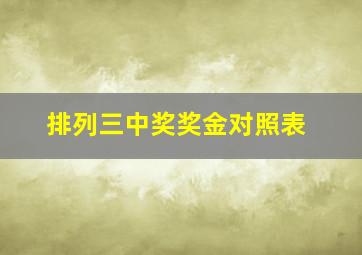 排列三中奖奖金对照表